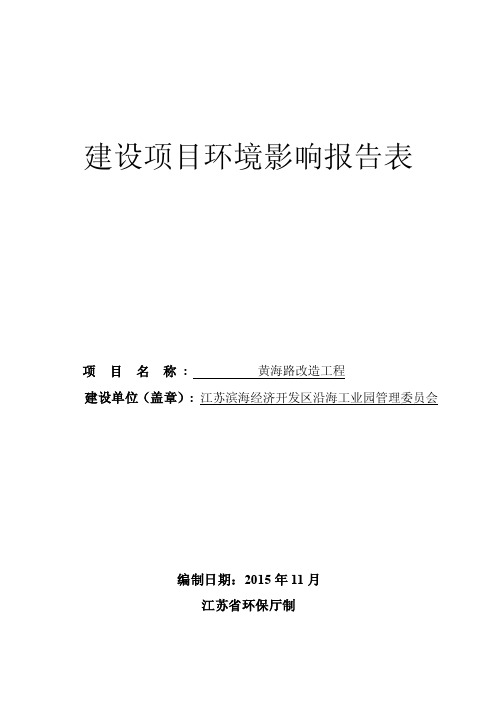 建设项目环境影响报告表

项 目 名 称： 黄海路改造工程

建设单位（盖章）：江苏滨海经济开发区沿海工业园管理委员会

编制日期：2015 年 11 月

江苏省环保厅制